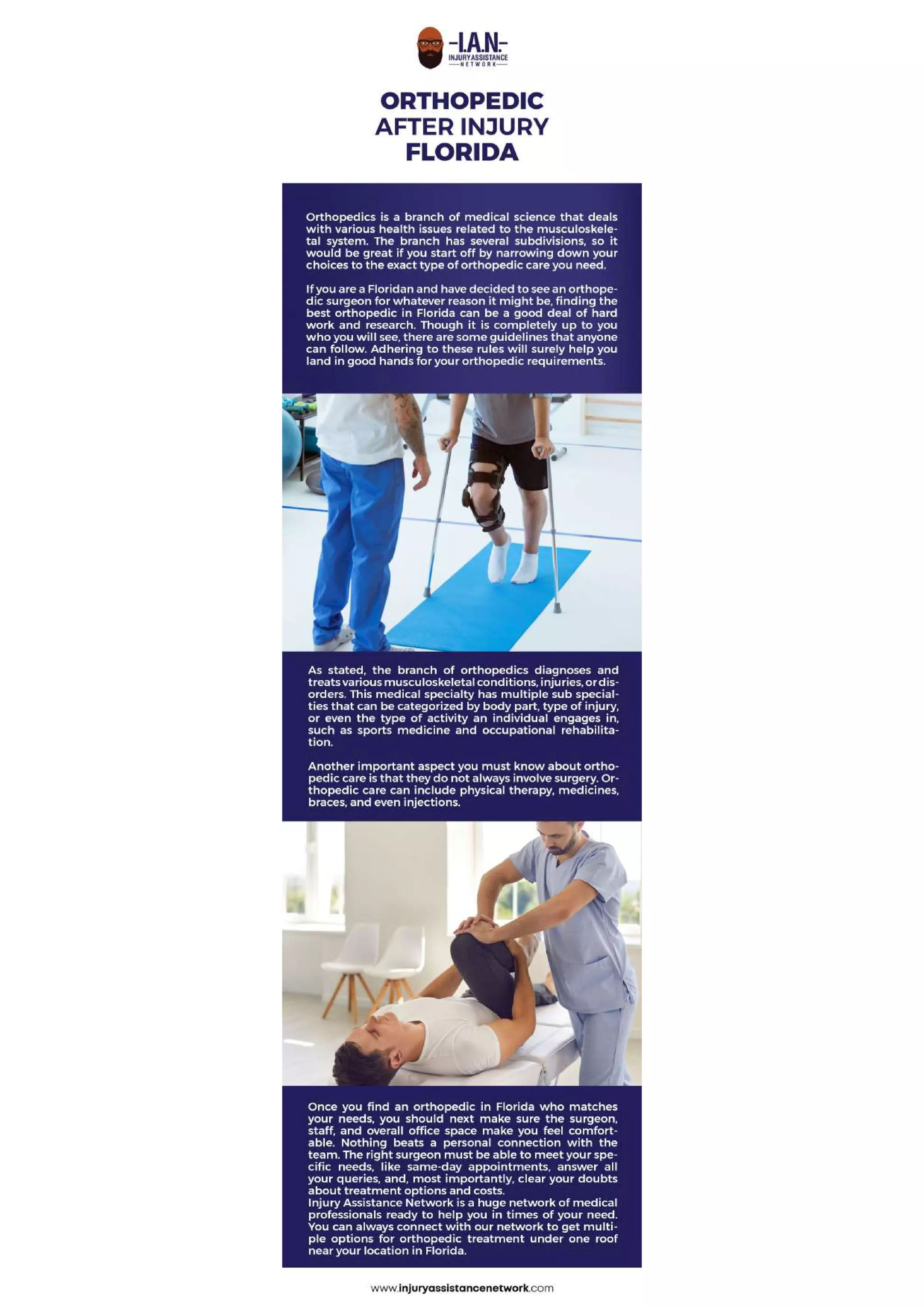 -I.A.N.-
INJURY ASSISTANCE
NETWORK

ORTHOPEDIC AFTER INJURY FLORIDA

Orthopedics is a branch of medical science that deals with various health issues related to the musculoskeletal system. The branch has several subdivisions, so it would be great if you start off by narrowing down your choices to the exact type of orthopedic care you need.

If you are a Floridan and have decided to see an orthopedic surgeon for whatever reason it might be, finding the best orthopedic in Florida can be a good deal of hard work and research. Though it is completely up to you who you will see, there are some guidelines that anyone can follow. Adhering to these rules will surely help you land in good hands for your orthopedic requirements.

As stated, the branch of orthopedics diagnoses and treats various musculoskeletal conditions, injuries, or disorders. This medical specialty has multiple sub specialties that can be categorized by body part, type of injury, or even the type of activity an individual engages in, such as sports medicine and occupational rehabilitation.

Another important aspect you must know about orthopedic care is that they do not always involve surgery. Orthopedic care can include physical therapy, medicines, braces, and even injections.

Once you find an orthopedic in Florida who matches your needs, you should next make sure the surgeon, staff, and overall office space make you feel comfortable. Nothing beats a personal connection with the team. The right surgeon must be able to meet your specific needs, like same-day appointments, answer all your queries, and, most importantly, clear your doubts about treatment options and costs.
Injury Assistance Network is a huge network of medical professionals ready to help you in times of your need. You can always connect with our network to get multiple options for orthopedic treatment under one roof near your location in Florida.

www.injuryassistancenetwork.com